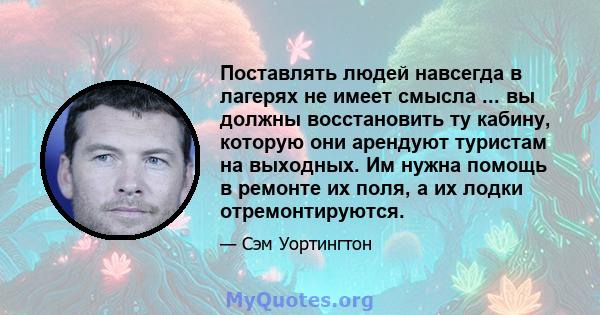 Поставлять людей навсегда в лагерях не имеет смысла ... вы должны восстановить ту кабину, которую они арендуют туристам на выходных. Им нужна помощь в ремонте их поля, а их лодки отремонтируются.

— Сэм Уортингтон

MyQuotes.org